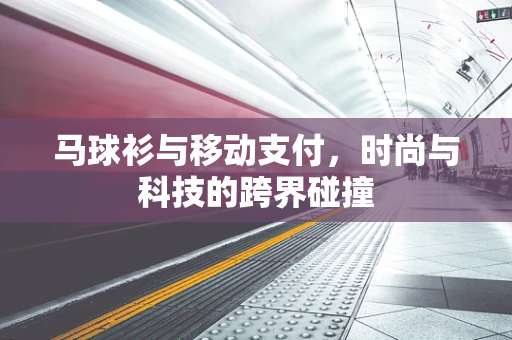 马球衫与移动支付，时尚与科技的跨界碰撞